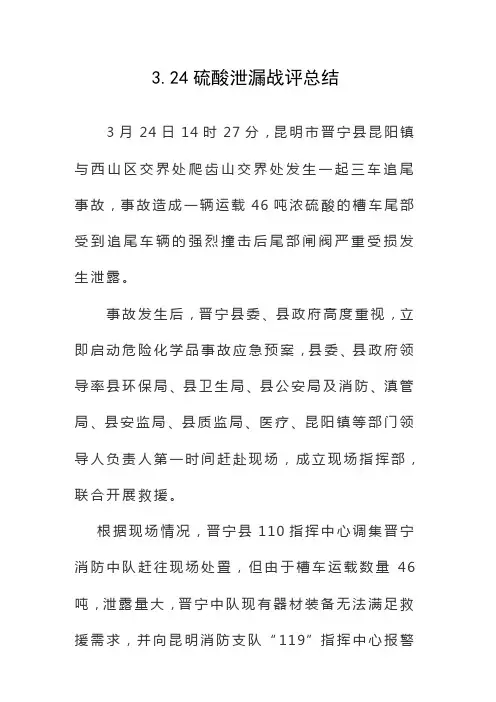 3.24 硫酸泄漏战评总结

3 月 24 日 14 时 27 分，昆明市晋宁县昆阳镇与西山区交界处爬齿山交界处发生一起三车追尾事故，事故造成一辆运载 46 吨浓硫酸的槽车尾部受到追尾车辆的强烈撞击后尾部闸阀严重受损发生泄露。

事故发生后，晋宁县委、县政府高度重视，立即启动危险化学品事故应急预案，县委、县政府领导率县环保局、县卫生局、县公安局及消防、滇管局、县安监局、县质监局、医疗、昆阳镇等部门领导人负责人第一时间赶赴现场，成立现场指挥部，联合开展救援。

根据现场情况，晋宁县 110 指挥中心调集晋宁消防中队赶往现场处置，但由于槽车运载数量 46 吨，泄露量大，晋宁中队现有器材装备无法满足救援需求，并向昆明消防支队“119”指挥中心报警